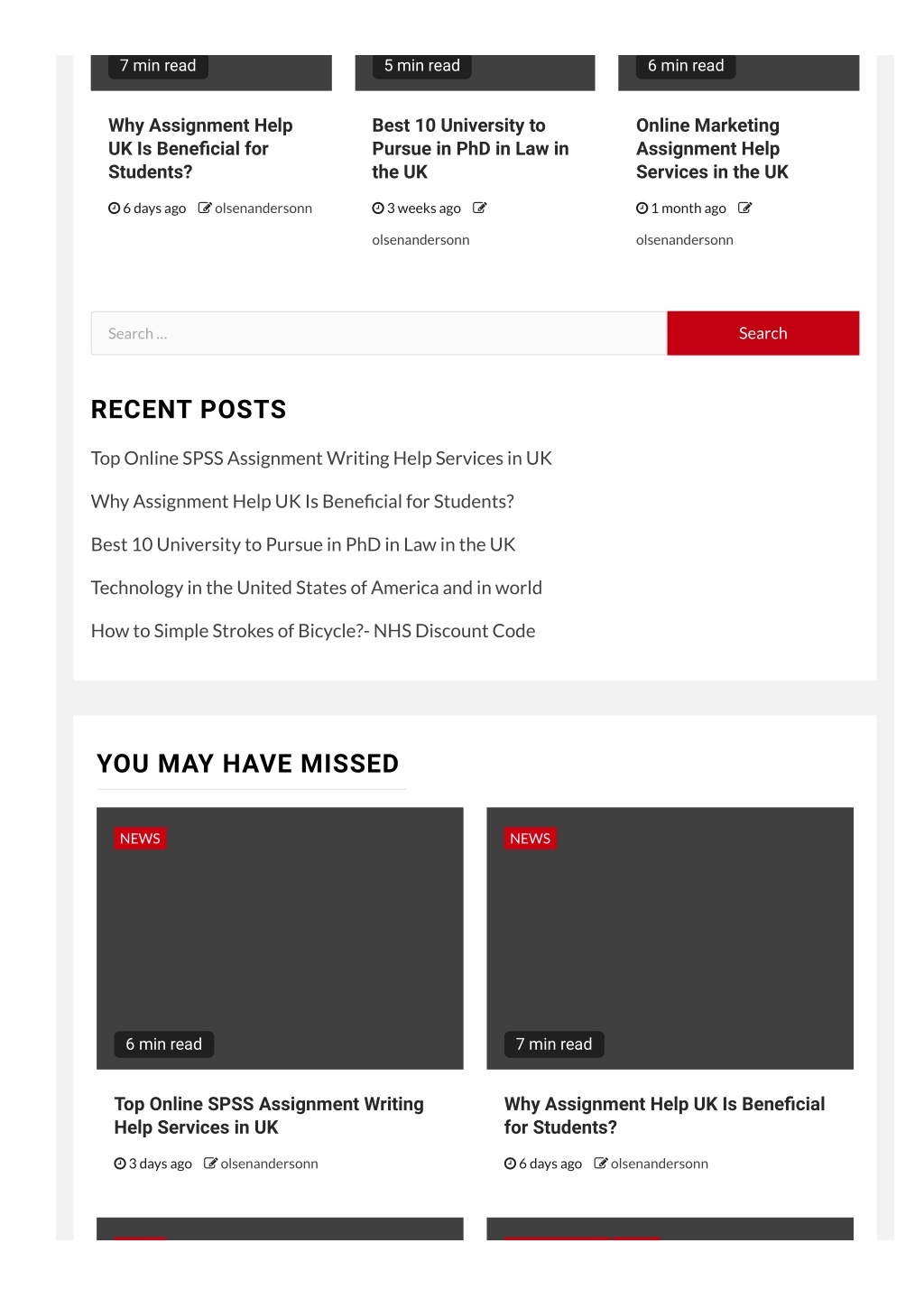 7 min read

Why Assignment Help UK Is Beneficial for Students?

6 days ago olsenandersonn

5 min read

Best 10 University to Pursue in PhD in Law in the UK

3 weeks ago olsenandersonn

6 min read

Online Marketing Assignment Help Services in the UK

1 month ago olsenandersonn

Search …

Search

RECENT POSTS

Top Online SPSS Assignment Writing Help Services in UK

Why Assignment Help UK Is Beneficial for Students?

Best 10 University to Pursue in PhD in Law in the UK

Technology in the United States of America and in world

How to Simple Strokes of Bicycle?- NHS Discount Code

YOU MAY HAVE MISSED

NEWS

6 min read

Top Online SPSS Assignment Writing Help Services in UK

3 days ago olsenandersonn

NEWS

7 min read

Why Assignment Help UK Is Beneficial for Students?

6 days ago olsenandersonn